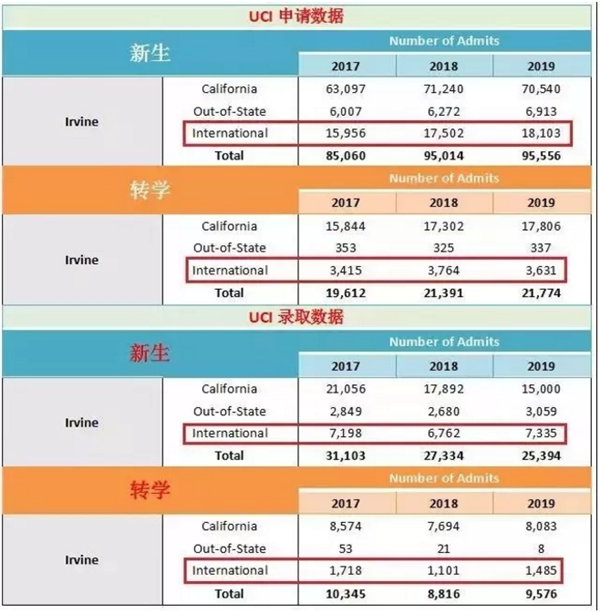 UCI 申请数据

| 新生 | | Number of Admits | | |
|---|---|---|---|---|
| | | 2017 | 2018 | 2019 |
| Irvine | California | 63,097 | 71,240 | 70,540 |
| | Out-of-State | 6,007 | 6,272 | 6,913 |
| | International | 15,956 | 17,502 | 18,103 |
| | Total | 85,060 | 95,014 | 95,556 |

| 转学 | | Number of Admits | | |
|---|---|---|---|---|
| | | 2017 | 2018 | 2019 |
| Irvine | California | 15,844 | 17,302 | 17,806 |
| | Out-of-State | 353 | 325 | 337 |
| | International | 3,415 | 3,764 | 3,631 |
| | Total | 19,612 | 21,391 | 21,774 |

UCI 录取数据

| 新生 | | Number of Admits | | |
|---|---|---|---|---|
| | | 2017 | 2018 | 2019 |
| Irvine | California | 21,056 | 17,892 | 15,000 |
| | Out-of-State | 2,849 | 2,680 | 3,059 |
| | International | 7,198 | 6,762 | 7,335 |
| | Total | 31,103 | 27,334 | 25,394 |

| 转学 | | Number of Admits | | |
|---|---|---|---|---|
| | | 2017 | 2018 | 2019 |
| Irvine | California | 8,574 | 7,694 | 8,083 |
| | Out-of-State | 53 | 21 | 8 |
| | International | 1,718 | 1,101 | 1,485 |
| | Total | 10,345 | 8,816 | 9,576 |